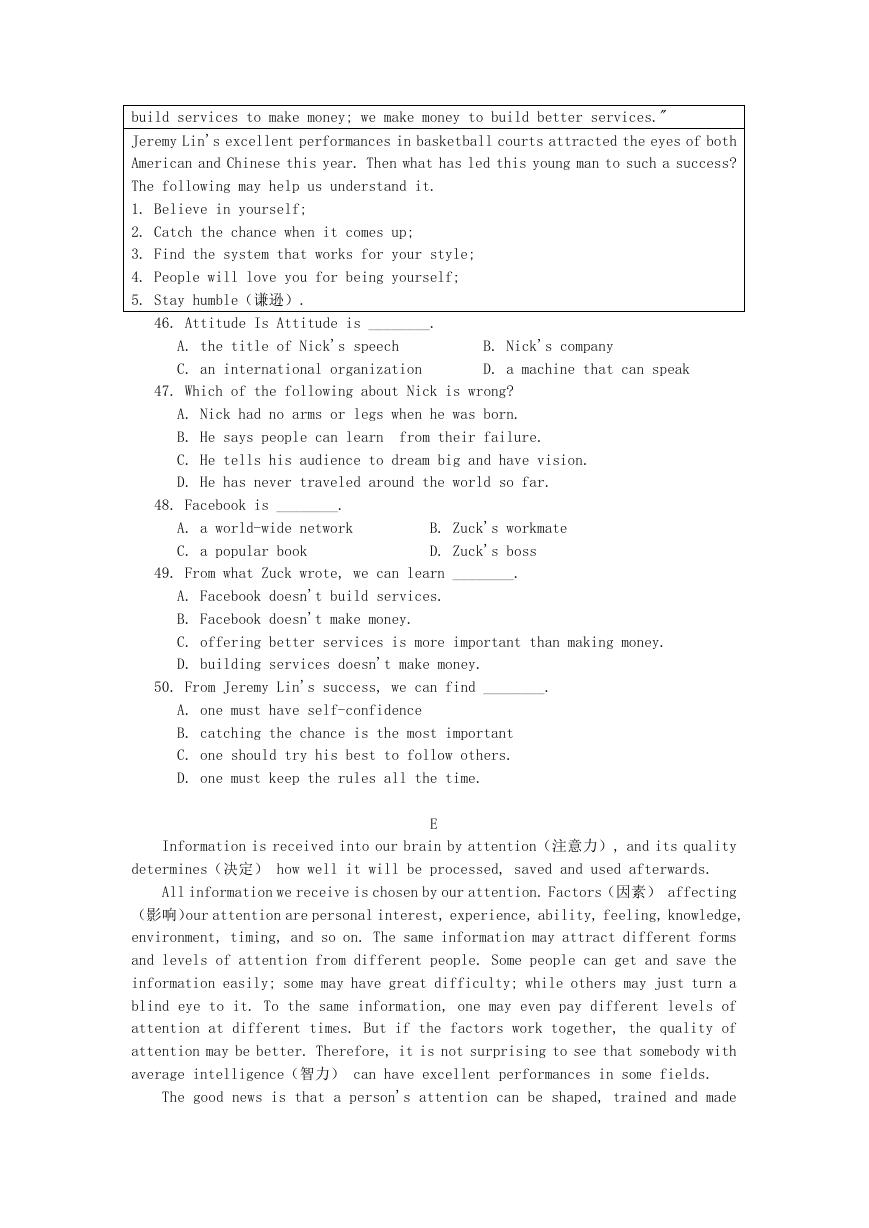 build services to make money; we make money to build better services."

Jeremy Lin's excellent performances in basketball courts attracted the eyes of both American and Chinese this year. Then what has led this young man to such a success? The following may help us understand it.
1. Believe in yourself;
2. Catch the chance when it comes up;
3. Find the system that works for your style;
4. People will love you for being yourself;
5. Stay humble（谦逊）.

46. Attitude Is Attitude is ________.
A. the title of Nick's speech
B. Nick's company
C. an international organization
D. a machine that can speak

47. Which of the following about Nick is wrong?
A. Nick had no arms or legs when he was born.
B. He says people can learn from their failure.
C. He tells his audience to dream big and have vision.
D. He has never traveled around the world so far.

48. Facebook is ________.
A. a world-wide network
B. Zuck's workmate
C. a popular book
D. Zuck's boss

49. From what Zuck wrote, we can learn ________.
A. Facebook doesn't build services.
B. Facebook doesn't make money.
C. offering better services is more important than making money.
D. building services doesn't make money.

50. From Jeremy Lin's success, we can find ________.
A. one must have self-confidence
B. catching the chance is the most important
C. one should try his best to follow others.
D. one must keep the rules all the time.

E

Information is received into our brain by attention（注意力）, and its quality determines（决定） how well it will be processed, saved and used afterwards.

All information we receive is chosen by our attention. Factors（因素） affecting（影响）our attention are personal interest, experience, ability, feeling, knowledge, environment, timing, and so on. The same information may attract different forms and levels of attention from different people. Some people can get and save the information easily; some may have great difficulty; while others may just turn a blind eye to it. To the same information, one may even pay different levels of attention at different times. But if the factors work together, the quality of attention may be better. Therefore, it is not surprising to see that somebody with average intelligence（智力） can have excellent performances in some fields.

The good news is that a person's attention can be shaped, trained and made